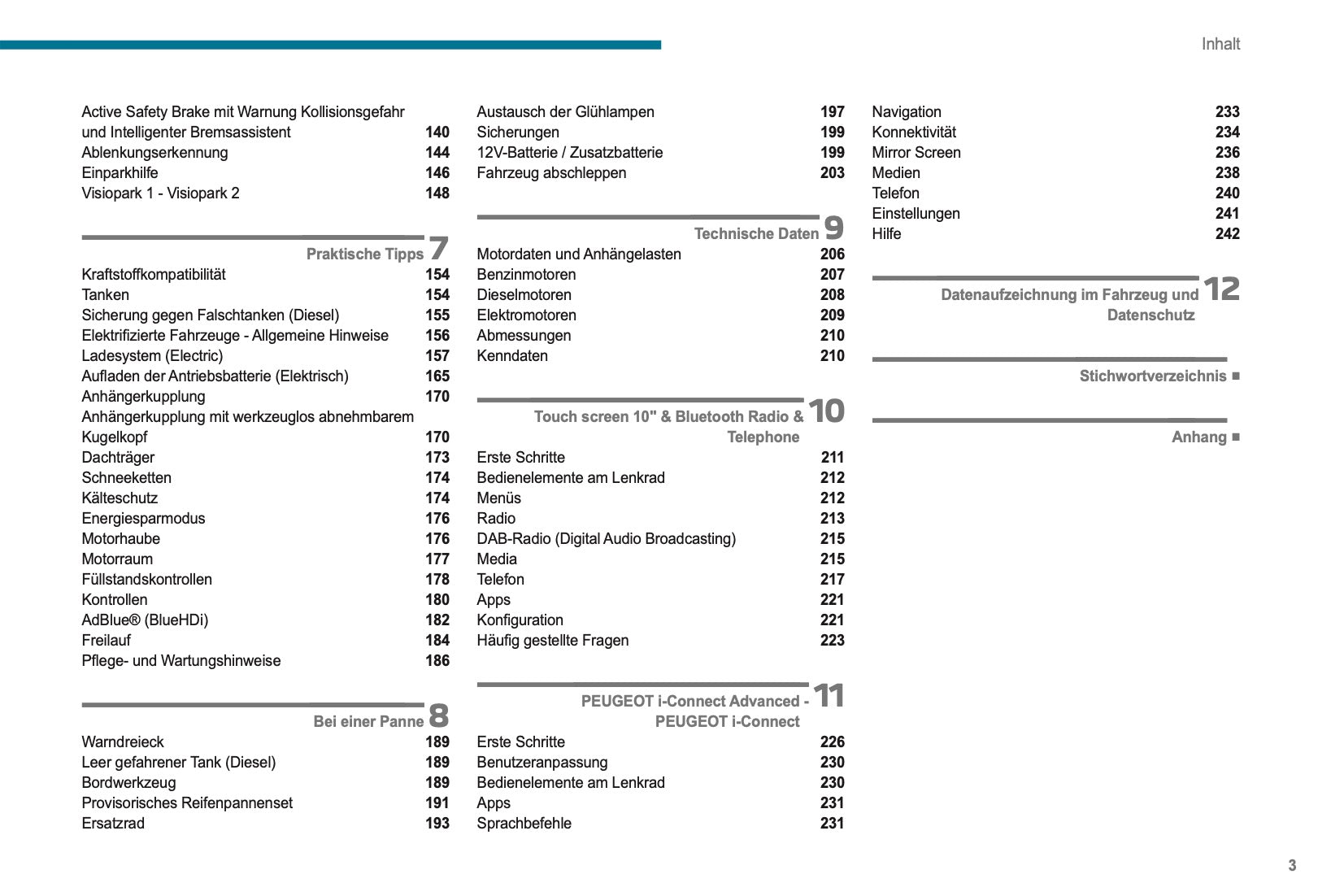 Inhalt

Active Safety Brake mit Warnung Kollisionsgefahr und Intelligenter Bremsassistent 140
Ablenkungserkennung 144
Einparkhilfe 146
Visiopark 1 - Visiopark 2 148

Praktische Tipps 7
Kraftstoffkompatibilität 154
Tanken 154
Sicherung gegen Falschtanken (Diesel) 155
Elektrifizierte Fahrzeuge - Allgemeine Hinweise 156
Ladesystem (Electric) 157
Aufladen der Antriebsbatterie (Elektrisch) 165
Anhängerkupplung 170
Anhängerkupplung mit werkzeuglos abnehmbarem Kugelkopf 170
Dachträger 173
Schneeketten 174
Kälteschutz 174
Energiesparmodus 176
Motorhaube 176
Motorraum 177
Füllstandskontrollen 178
Kontrollen 180
AdBlue® (BlueHDi) 182
Freilauf 184
Pflege- und Wartungshinweise 186

Bei einer Panne 8
Warndreieck 189
Leer gefahrener Tank (Diesel) 189
Bordwerkzeug 189
Provisorisches Reifenpannenset 191
Ersatzrad 193

Austausch der Glühlampen 197
Sicherungen 199
12V-Batterie / Zusatzbatterie 199
Fahrzeug abschleppen 203

Technische Daten 9
Motordaten und Anhängelasten 206
Benzinmotoren 207
Dieselmotoren 208
Elektromotoren 209
Abmessungen 210
Kenndaten 210

Touch screen 10" & Bluetooth Radio & Telephone 10
Erste Schritte 211
Bedienelemente am Lenkrad 212
Menüs 212
Radio 213
DAB-Radio (Digital Audio Broadcasting) 215
Media 215
Telefon 217
Apps 221
Konfiguration 221
Häufig gestellte Fragen 223

PEUGEOT i-Connect Advanced - PEUGEOT i-Connect 11
Erste Schritte 226
Benutzeranpassung 230
Bedienelemente am Lenkrad 230
Apps 231
Sprachbefehle 231

Navigation 233
Konnektivität 234
Mirror Screen 236
Medien 238
Telefon 240
Einstellungen 241
Hilfe 242

Datenaufzeichnung im Fahrzeug und Datenschutz 12

Stichwortverzeichnis ■

Anhang ■

3